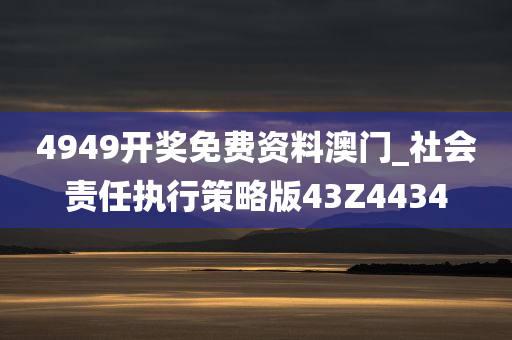 4949开奖免费资料澳门_社会责任执行策略版43Z4434